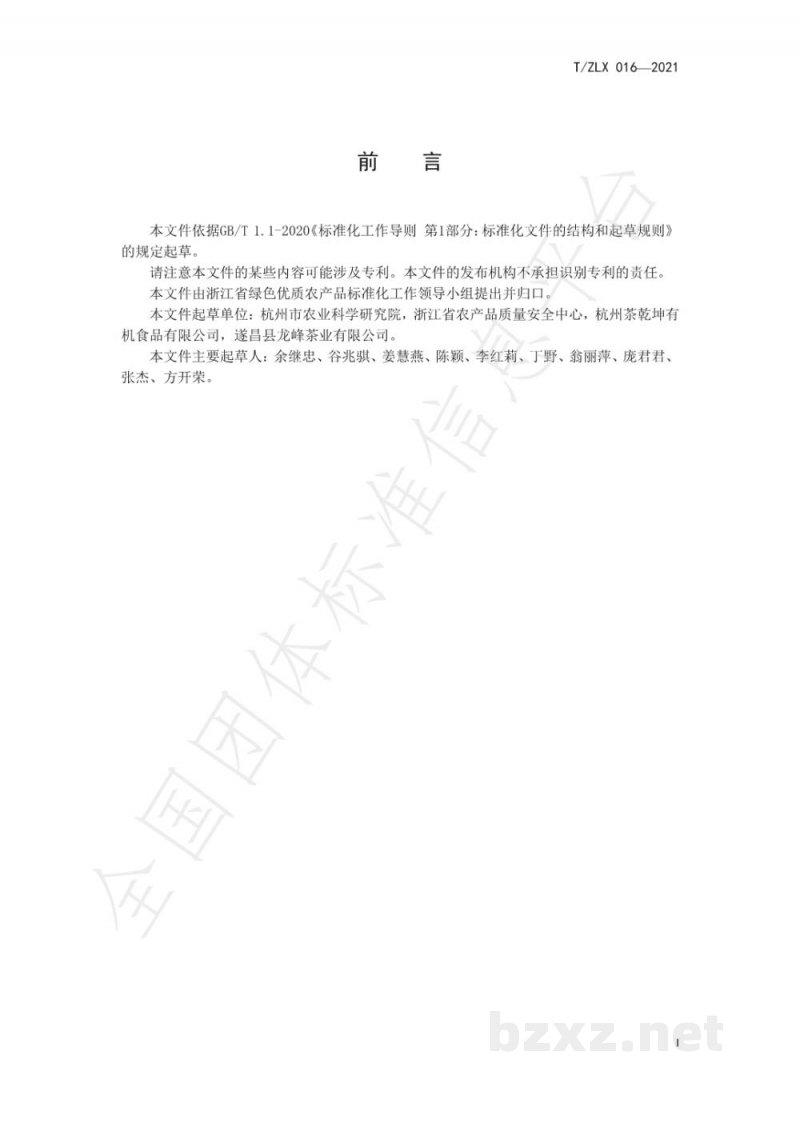 T/ZLX 016—2021

前　言

本文件依据GB/T 1.1-2020《标准化工作导则 第1部分：标准化文件的结构和起草规则》的规定起草。

请注意本文件的某些内容可能涉及专利。本文件的发布机构不承担识别专利的责任。

本文件由浙江省绿色优质农产品标准化工作领导小组提出并归口。

本文件起草单位：杭州市农业科学研究院，浙江省农产品质量安全中心，杭州茶乾坤有机食品有限公司，遂昌县龙峰茶业有限公司。

本文件主要起草人：余继忠、谷兆骐、姜慧燕、陈颖、李红莉、丁野、翁丽萍、庞君君、张杰、方开荣。

全国团体标准信息平台

bzxz.net

I